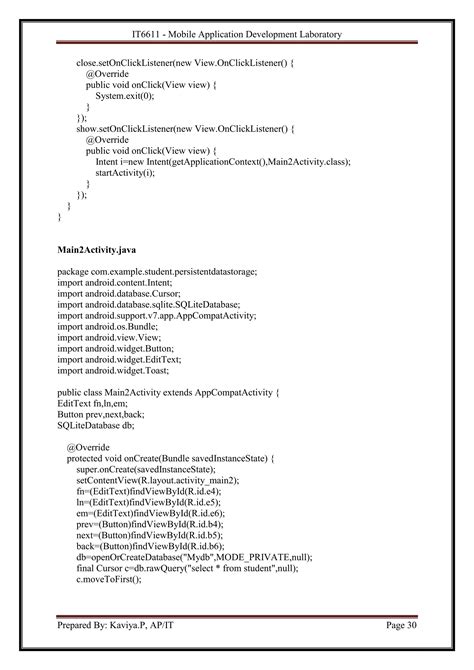 IT6611 - Mobile Application Development Laboratory

close.setOnClickListener(new View.OnClickListener() {
@Override
public void onClick(View view) {
System.exit(0);
}
});
show.setOnClickListener(new View.OnClickListener() {
@Override
public void onClick(View view) {
Intent i=new Intent(getApplicationContext(),Main2Activity.class);
startActivity(i);
}
});
}
}

Main2Activity.java

package com.example.student.persistentdatastorage;
import android.content.Intent;
import android.database.Cursor;
import android.database.sqlite.SQLiteDatabase;
import android.support.v7.app.AppCompatActivity;
import android.os.Bundle;
import android.view.View;
import android.widget.Button;
import android.widget.EditText;
import android.widget.Toast;

public class Main2Activity extends AppCompatActivity {
EditText fn,ln,em;
Button prev,next,back;
SQLiteDatabase db;

@Override
protected void onCreate(Bundle savedInstanceState) {
super.onCreate(savedInstanceState);
setContentView(R.layout.activity_main2);
fn=(EditText)findViewById(R.id.e4);
ln=(EditText)findViewById(R.id.e5);
em=(EditText)findViewById(R.id.e6);
prev=(Button)findViewById(R.id.b4);
next=(Button)findViewById(R.id.b5);
back=(Button)findViewById(R.id.b6);
db=openOrCreateDatabase("Mydb",MODE_PRIVATE,null);
final Cursor c=db.rawQuery("select * from student",null);
c.moveToFirst();

Prepared By: Kaviya.P, AP/IT Page 30